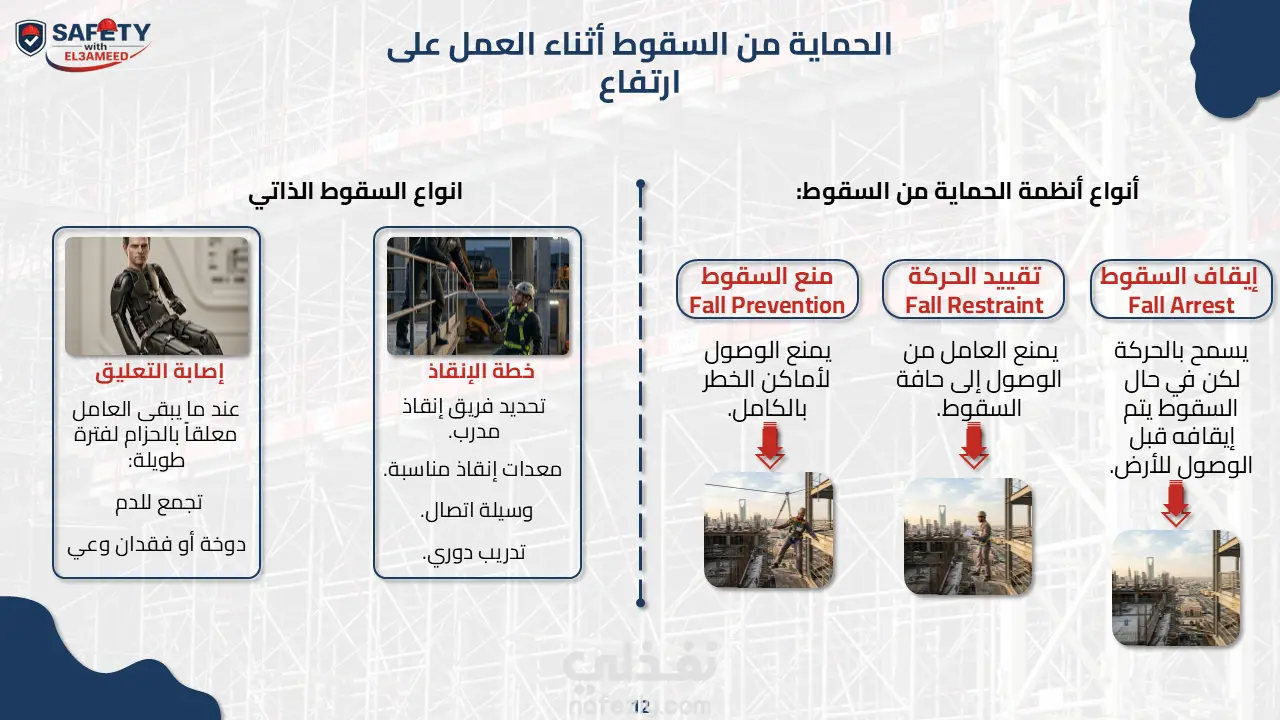 SAFETY with EL3AMEED

الحماية من السقوط أثناء العمل على ارتفاع

أنواع أنظمة الحماية من السقوط:

إيقاف السقوط
Fall Arrest

يسمح بالحركة لكن في حال السقوط يتم إيقافه قبل الوصول للأرض.

تقييد الحركة
Fall Restraint

يمنع العامل من الوصول إلى حافة السقوط.

منع السقوط
Fall Prevention

يمنع الوصول لأماكن الخطر بالكامل.

انواع السقوط الذاتي

خطة الإنقاذ

تحديد فريق إنقاذ مدرب.

معدات إنقاذ مناسبة.

وسيلة اتصال.

تدريب دوري.

إصابة التعليق

عند ما يبقى العامل معلقاً بالحزام لفترة طويلة:

تجمع للدم

دوخة أو فقدان وعي

نفذلي
nafezly.com

12